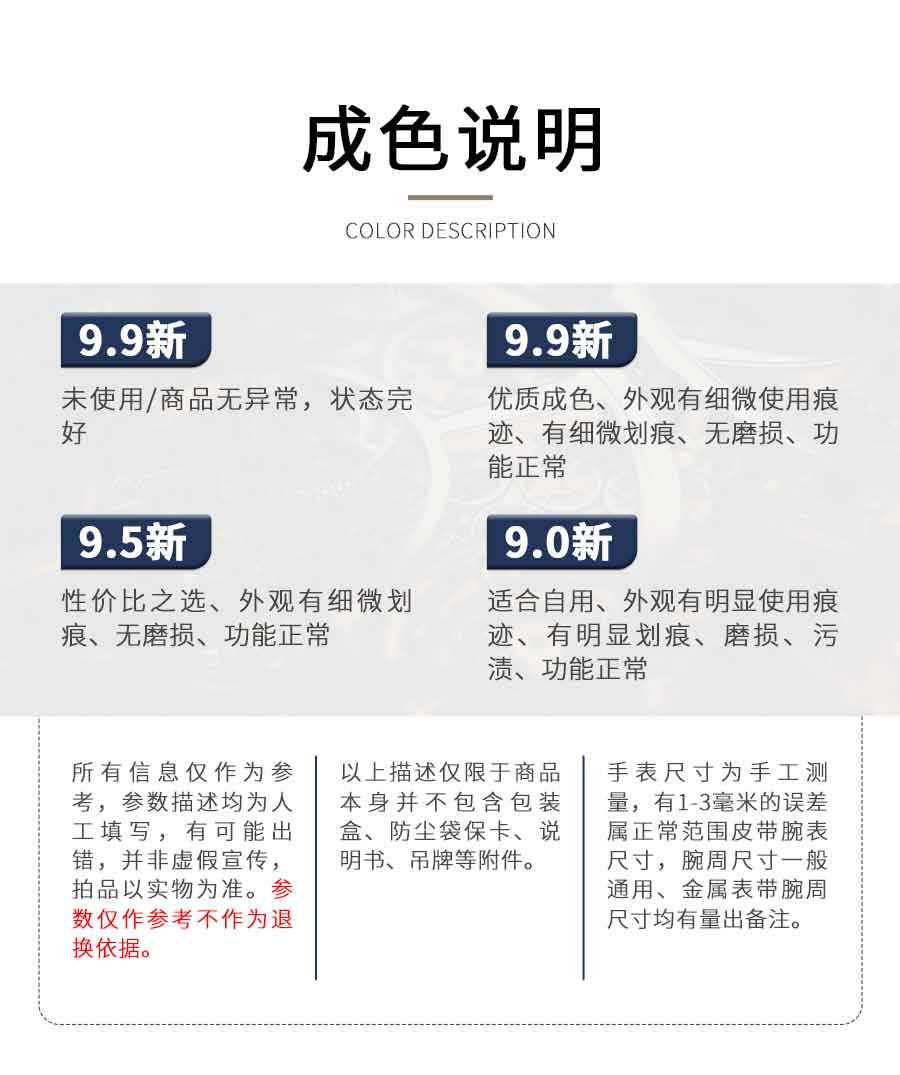 成色说明

COLOR DESCRIPTION

9.9新

未使用/商品无异常，状态完好

9.9新

优质成色、外观有细微使用痕迹、有细微划痕、无磨损、功能正常

9.5新

性价比之选、外观有细微划痕、无磨损、功能正常

9.0新

适合自用、外观有明显使用痕迹、有明显划痕、磨损、污渍、功能正常

所有信息仅作为参考，参数描述均为人工填写，有可能出错，并非虚假宣传，拍品以实物为准。参数仅作参考不作为退换依据。

以上描述仅限于商品本身并不包含包装盒、防尘袋保卡、说明书、吊牌等附件。

手表尺寸为手工测量，有1-3毫米的误差属正常范围皮带腕表尺寸，腕周尺寸一般通用、金属表带腕周尺寸均有量出备注。